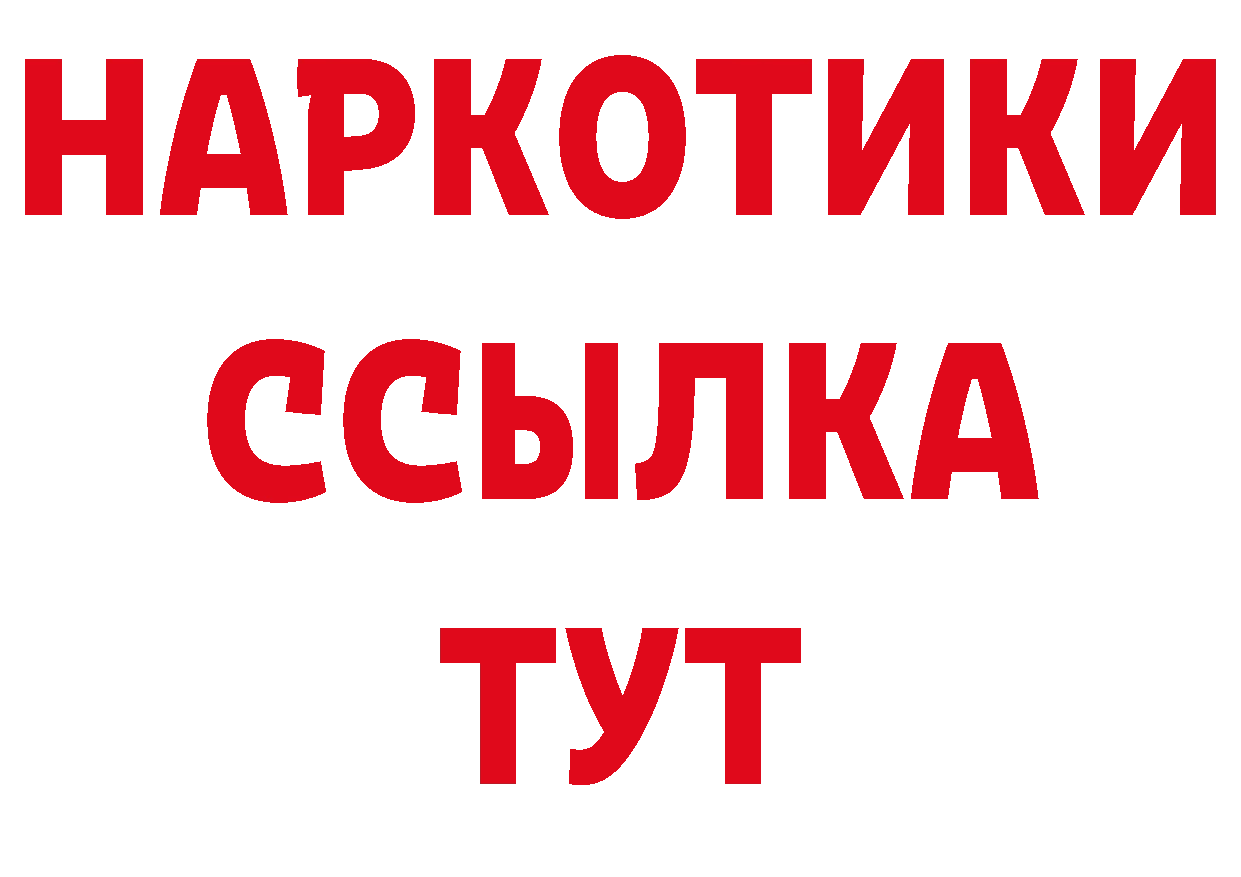 НАРКОТИКИ
ССЫЛКА
ТУТ